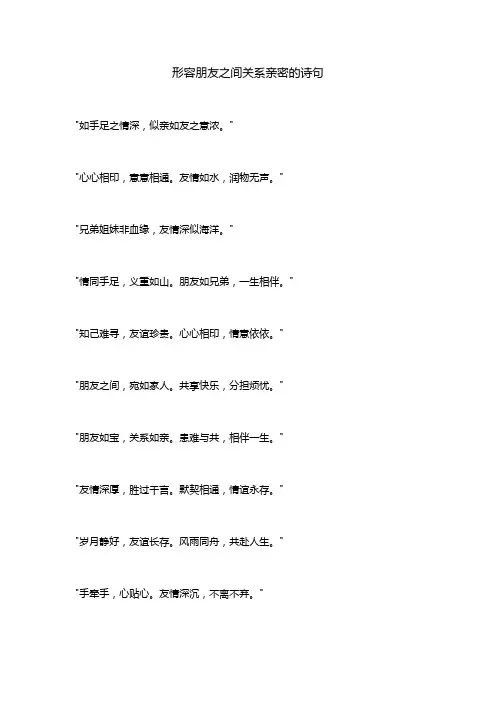 形容朋友之间关系亲密的诗句

"如手足之情深，似亲如友之意浓。"

"心心相印，意意相通。友情如水，润物无声。"

"兄弟姐妹非血缘，友情深似海洋。"

"情同手足，义重如山。朋友如兄弟，一生相伴。"

"知己难寻，友谊珍贵。心心相印，情意依依。"

"朋友之间，宛如家人。共享快乐，分担烦忧。"

"朋友如宝，关系如亲。患难与共，相伴一生。"

"友情深厚，胜过千言。默契相通，情谊永存。"

"岁月静好，友谊长存。风雨同舟，共赴人生。"

"手牵手，心贴心。友情深沉，不离不弃。"